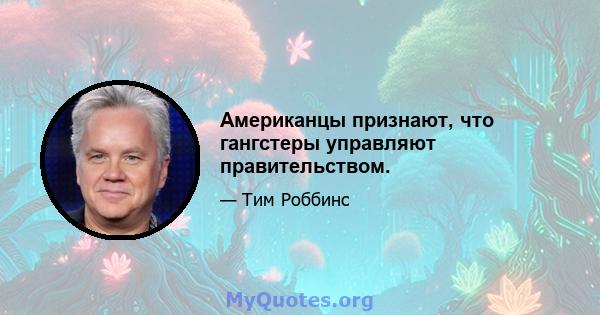 Американцы признают, что гангстеры управляют правительством.

— Тим Роббинс

MyQuotes.org